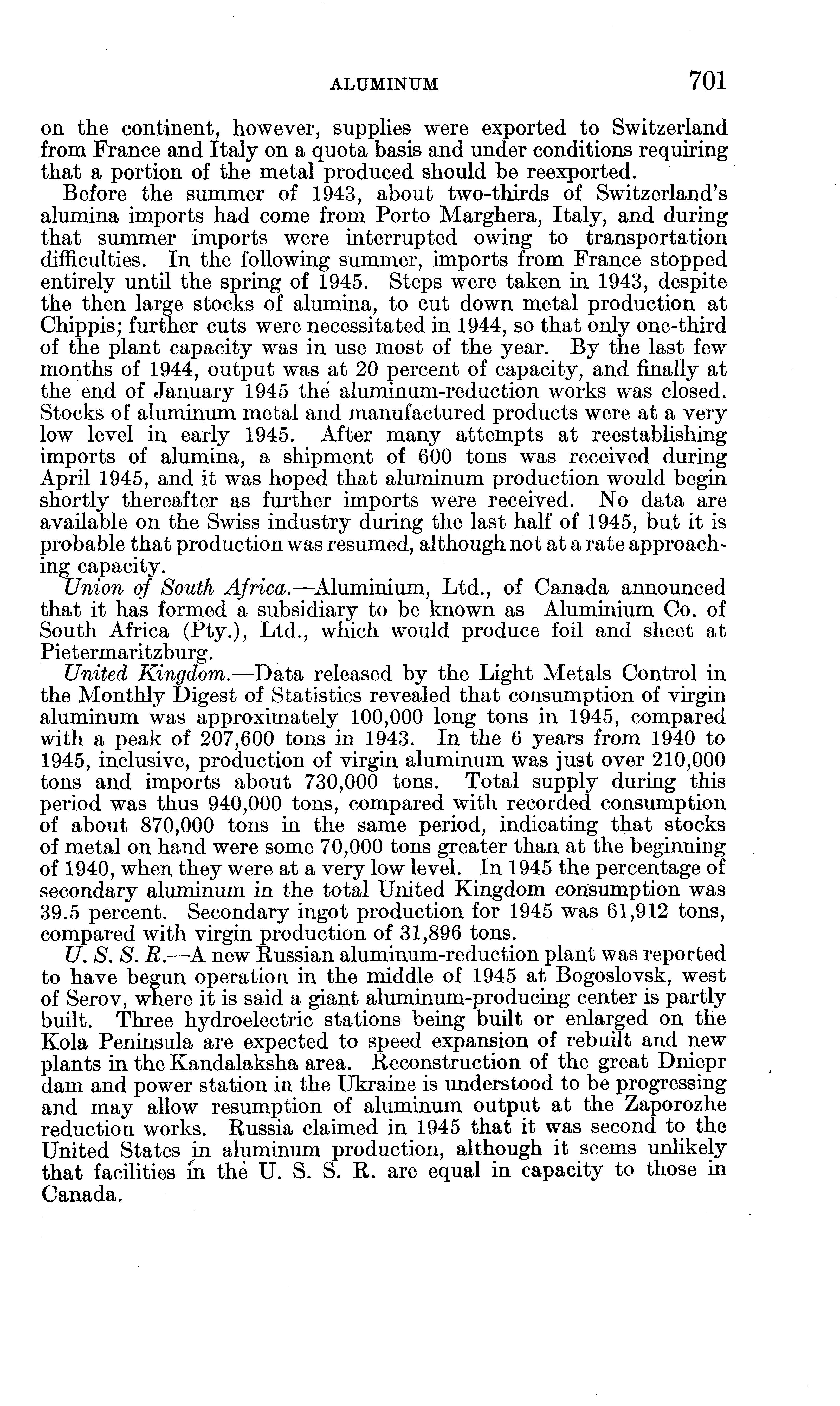 ALUMINUM 701

on the continent, however, supplies were exported to Switzerland from France and Italy on a quota basis and under conditions requiring that a portion of the metal produced should be reexported.

Before the summer of 1943, about two-thirds of Switzerland's alumina imports had come from Porto Marghera, Italy, and during that summer imports were interrupted owing to transportation difficulties. In the following summer, imports from France stopped entirely until the spring of 1945. Steps were taken in 1943, despite the then large stocks of alumina, to cut down metal production at Chippis; further cuts were necessitated in 1944, so that only one-third of the plant capacity was in use most of the year. By the last few months of 1944, output was at 20 percent of capacity, and finally at the end of January 1945 the aluminum-reduction works was closed. Stocks of aluminum metal and manufactured products were at a very low level in early 1945. After many attempts at reestablishing imports of alumina, a shipment of 600 tons was received during April 1945, and it was hoped that aluminum production would begin shortly thereafter as further imports were received. No data are available on the Swiss industry during the last half of 1945, but it is probable that production was resumed, although not at a rate approaching capacity.

Union of South Africa.—Aluminium, Ltd., of Canada announced that it has formed a subsidiary to be known as Aluminium Co. of South Africa (Pty.), Ltd., which would produce foil and sheet at Pietermaritzburg.

United Kingdom.—Data released by the Light Metals Control in the Monthly Digest of Statistics revealed that consumption of virgin aluminum was approximately 100,000 long tons in 1945, compared with a peak of 207,600 tons in 1943. In the 6 years from 1940 to 1945, inclusive, production of virgin aluminum was just over 210,000 tons and imports about 730,000 tons. Total supply during this period was thus 940,000 tons, compared with recorded consumption of about 870,000 tons in the same period, indicating that stocks of metal on hand were some 70,000 tons greater than at the beginning of 1940, when they were at a very low level. In 1945 the percentage of secondary aluminum in the total United Kingdom consumption was 39.5 percent. Secondary ingot production for 1945 was 61,912 tons, compared with virgin production of 31,896 tons.

U. S. S. R.—A new Russian aluminum-reduction plant was reported to have begun operation in the middle of 1945 at Bogoslovsk, west of Serov, where it is said a giant aluminum-producing center is partly built. Three hydroelectric stations being built or enlarged on the Kola Peninsula are expected to speed expansion of rebuilt and new plants in the Kandalaksha area. Reconstruction of the great Dniepr dam and power station in the Ukraine is understood to be progressing and may allow resumption of aluminum output at the Zaporozhe reduction works. Russia claimed in 1945 that it was second to the United States in aluminum production, although it seems unlikely that facilities in the U. S. S. R. are equal in capacity to those in Canada.